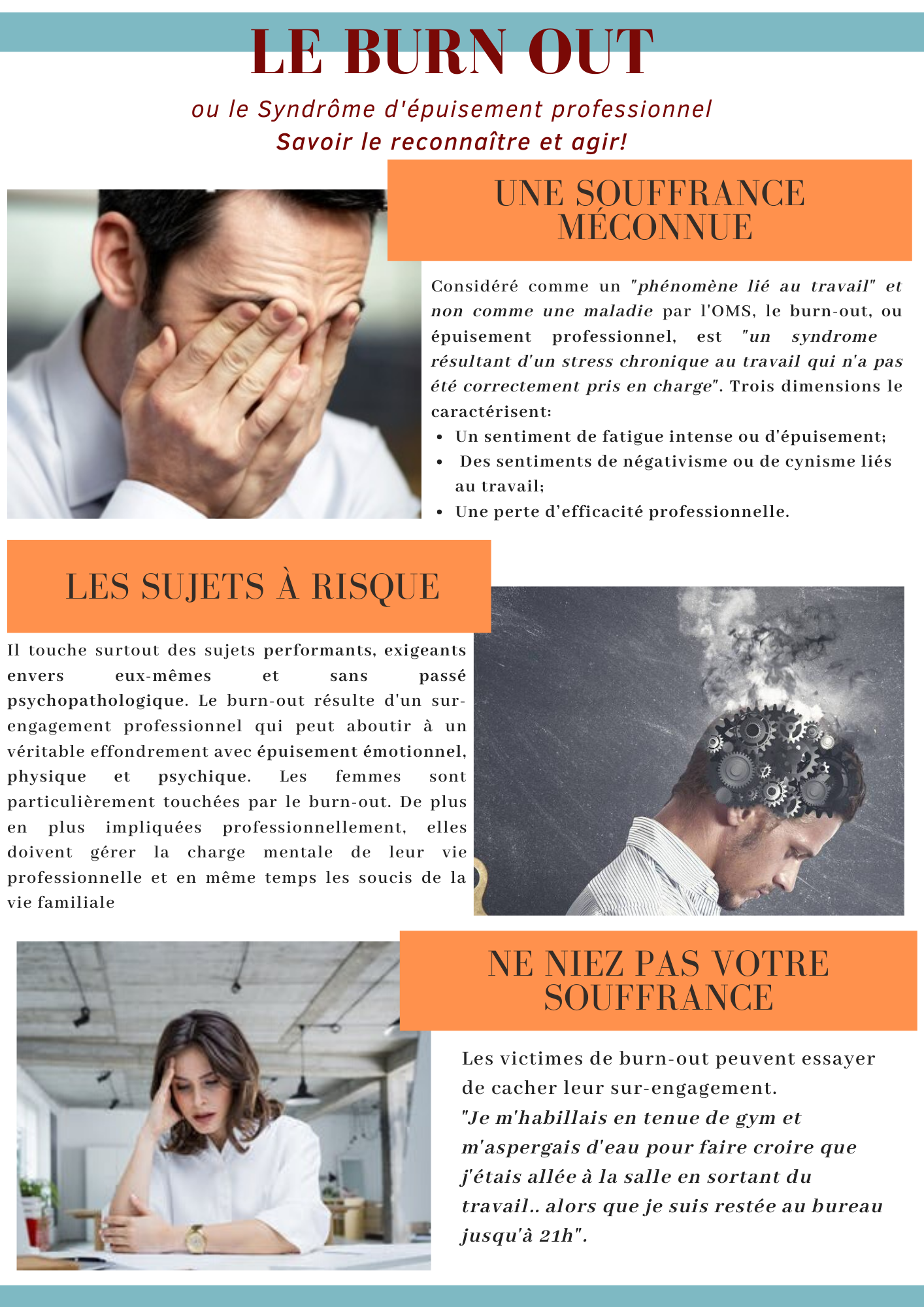 LE BURN OUT

ou le Syndrôme d'épuisement professionnel
Savoir le reconnaître et agir!

UNE SOUFFRANCE MÉCONNUE

Considéré comme un "phénomène lié au travail" et non comme une maladie par l'OMS, le burn-out, ou épuisement professionnel, est "un syndrome résultant d'un stress chronique au travail qui n'a pas été correctement pris en charge". Trois dimensions le caractérisent:

- Un sentiment de fatigue intense ou d'épuisement;
- Des sentiments de négativisme ou de cynisme liés au travail;
- Une perte d'efficacité professionnelle.

LES SUJETS À RISQUE

Il touche surtout des sujets performants, exigeants envers eux-mêmes et sans passé psychopathologique. Le burn-out résulte d'un sur-engagement professionnel qui peut aboutir à un véritable effondrement avec épuisement émotionnel, physique et psychique. Les femmes sont particulièrement touchées par le burn-out. De plus en plus impliquées professionnellement, elles doivent gérer la charge mentale de leur vie professionnelle et en même temps les soucis de la vie familiale

NE NIEZ PAS VOTRE SOUFFRANCE

Les victimes de burn-out peuvent essayer de cacher leur sur-engagement.
"Je m'habillais en tenue de gym et m'aspergais d'eau pour faire croire que j'étais allée à la salle en sortant du travail.. alors que je suis restée au bureau jusqu'à 21h".